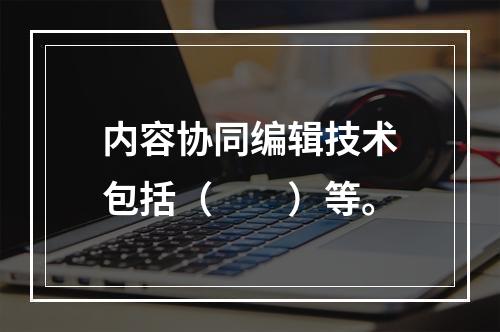 内容协同编辑技术包括（　　）等。